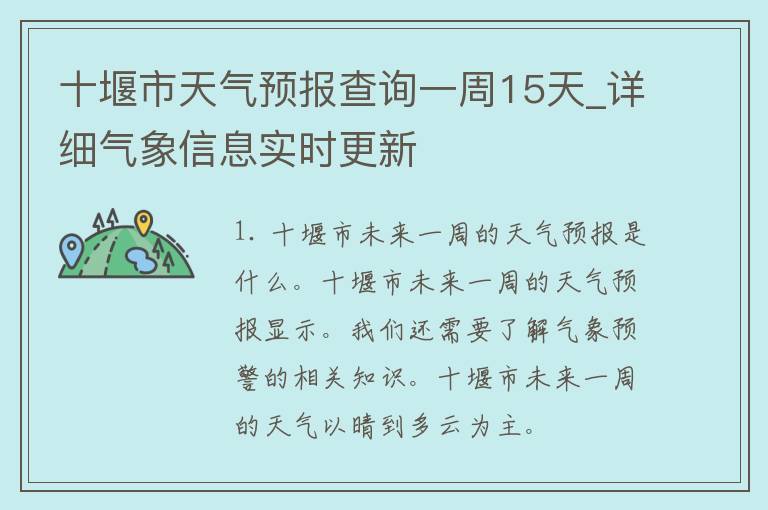 十堰市天气预报查询一周15天_详细气象信息实时更新

1. 十堰市未来一周的天气预报是什么。十堰市未来一周的天气预报显示。我们还需要了解气象预警的相关知识。十堰市未来一周的天气以晴到多云为主。